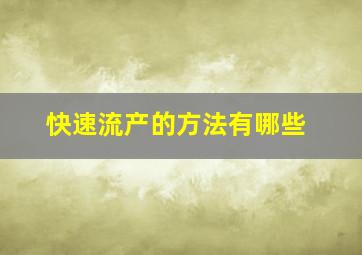 快速流产的方法有哪些